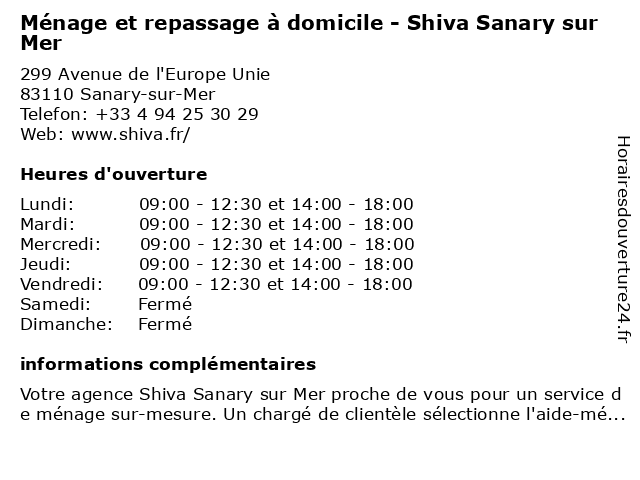 Ménage et repassage à domicile - Shiva Sanary sur Mer

299 Avenue de l'Europe Unie
83110 Sanary-sur-Mer
Telefon: +33 4 94 25 30 29
Web: www.shiva.fr/

Heures d'ouverture

| | |
|---|---|
| Lundi: | 09:00 - 12:30 et 14:00 - 18:00 |
| Mardi: | 09:00 - 12:30 et 14:00 - 18:00 |
| Mercredi: | 09:00 - 12:30 et 14:00 - 18:00 |
| Jeudi: | 09:00 - 12:30 et 14:00 - 18:00 |
| Vendredi: | 09:00 - 12:30 et 14:00 - 18:00 |
| Samedi: | Fermé |
| Dimanche: | Fermé |

informations complémentaires

Votre agence Shiva Sanary sur Mer proche de vous pour un service de ménage sur-mesure. Un chargé de clientèle sélectionne l'aide-mé...

Horairesdouverture24.fr